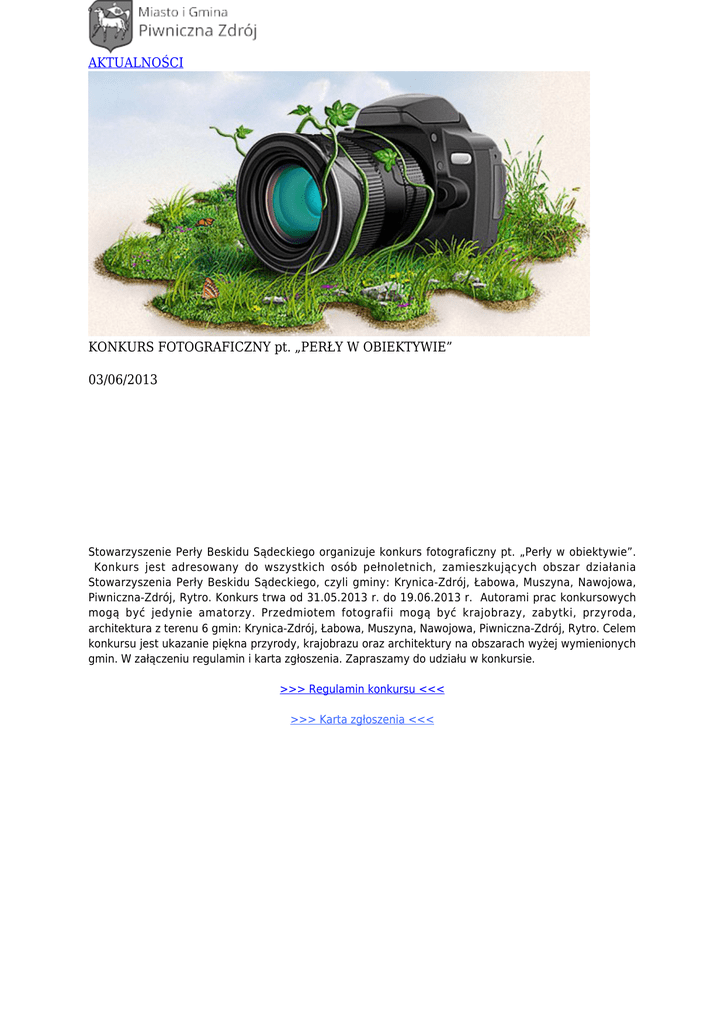 Miasto i Gmina
Piwniczna Zdrój

AKTUALNOŚCI

KONKURS FOTOGRAFICZNY pt. „PERŁY W OBIEKTYWIE"

03/06/2013

Stowarzyszenie Perły Beskidu Sądeckiego organizuje konkurs fotograficzny pt. „Perły w obiektywie". Konkurs jest adresowany do wszystkich osób pełnoletnich, zamieszkujących obszar działania Stowarzyszenia Perły Beskidu Sądeckiego, czyli gminy: Krynica-Zdrój, Łabowa, Muszyna, Nawojowa, Piwniczna-Zdrój, Rytro. Konkurs trwa od 31.05.2013 r. do 19.06.2013 r. Autorami prac konkursowych mogą być jedynie amatorzy. Przedmiotem fotografii mogą być krajobrazy, zabytki, przyroda, architektura z terenu 6 gmin: Krynica-Zdrój, Łabowa, Muszyna, Nawojowa, Piwniczna-Zdrój, Rytro. Celem konkursu jest ukazanie piękna przyrody, krajobrazu oraz architektury na obszarach wyżej wymienionych gmin. W załączeniu regulamin i karta zgłoszenia. Zapraszamy do udziału w konkursie.

>>> Regulamin konkursu <<<

>>> Karta zgłoszenia <<<